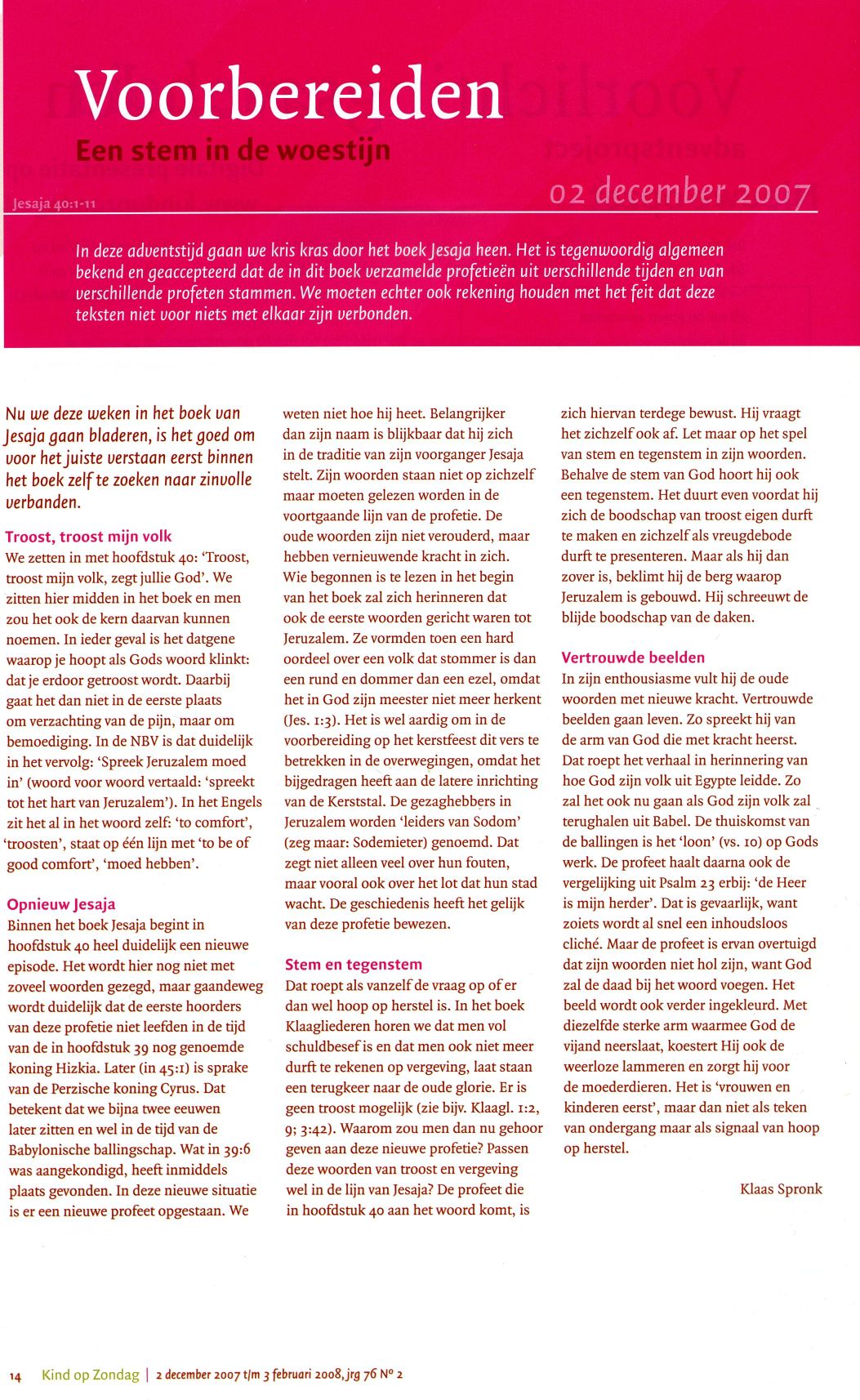 Voorbereiden
Een stem in de woestijn

Jesaja 40:1-11

02 december 2007

In deze adventstijd gaan we kris kras door het boek Jesaja heen. Het is tegenwoordig algemeen bekend en geaccepteerd dat de in dit boek verzamelde profetieën uit verschillende tijden en van verschillende profeten stammen. We moeten echter ook rekening houden met het feit dat deze teksten niet voor niets met elkaar zijn verbonden.

Nu we deze weken in het boek van Jesaja gaan bladeren, is het goed om voor het juiste verstaan eerst binnen het boek zelf te zoeken naar zinvolle verbanden.

Troost, troost mijn volk
We zetten in met hoofdstuk 40: 'Troost, troost mijn volk, zegt jullie God'. We zitten hier midden in het boek en men zou het ook de kern daarvan kunnen noemen. In ieder geval is het datgene waarop je hoopt als Gods woord klinkt: dat je erdoor getroost wordt. Daarbij gaat het dan niet in de eerste plaats om verzachting van de pijn, maar om bemoediging. In de NBV is dat duidelijk in het vervolg: 'Spreek Jeruzalem moed in' (woord voor woord vertaald: 'spreekt tot het hart van Jeruzalem'). In het Engels zit het al in het woord zelf: 'to comfort', 'troosten', staat op één lijn met 'to be of good comfort', 'moed hebben'.

Opnieuw Jesaja
Binnen het boek Jesaja begint in hoofdstuk 40 heel duidelijk een nieuwe episode. Het wordt hier nog niet met zoveel woorden gezegd, maar gaandeweg wordt duidelijk dat de eerste hoorders van deze profetie niet leefden in de tijd van de in hoofdstuk 39 nog genoemde koning Hizkia. Later (in 45:1) is sprake van de Perzische koning Cyrus. Dat betekent dat we bijna twee eeuwen later zitten en wel in de tijd van de Babylonische ballingschap. Wat in 39:6 was aangekondigd, heeft inmiddels plaats gevonden. In deze nieuwe situatie is er een nieuwe profeet opgestaan. We weten niet hoe hij heet. Belangrijker dan zijn naam is blijkbaar dat hij zich in de traditie van zijn voorganger Jesaja stelt. Zijn woorden staan niet op zichzelf maar moeten gelezen worden in de voortgaande lijn van de profetie. De oude woorden zijn niet verouderd, maar hebben vernieuwende kracht in zich. Wie begonnen is te lezen in het begin van het boek zal zich herinneren dat ook de eerste woorden gericht waren tot Jeruzalem. Ze vormden toen een hard oordeel over een volk dat stommer is dan een rund en dommer dan een ezel, omdat het in God zijn meester niet meer herkent (Jes. 1:3). Het is wel aardig om in de voorbereiding op het kerstfeest dit vers te betrekken in de overwegingen, omdat het bijgedragen heeft aan de latere inrichting van de Kerststal. De gezaghebbers in Jeruzalem worden 'leiders van Sodom' (zeg maar: Sodemieter) genoemd. Dat zegt niet alleen veel over hun fouten, maar vooral ook over het lot dat hun stad wacht. De geschiedenis heeft het gelijk van deze profetie bewezen.

Stem en tegenstem
Dat roept als vanzelf de vraag op of er dan wel hoop op herstel is. In het boek Klaagliederen horen we dat men vol schuldbesef is en dat men ook niet meer durft te rekenen op vergeving, laat staan een terugkeer naar de oude glorie. Er is geen troost mogelijk (zie bijv. Klaagl. 1:2, 9; 3:42). Waarom zou men dan nu gehoor geven aan deze nieuwe profetie? Passen deze woorden van troost en vergeving wel in de lijn van Jesaja? De profeet die in hoofdstuk 40 aan het woord komt, is zich hiervan terdege bewust. Hij vraagt het zichzelf ook af. Let maar op het spel van stem en tegenstem in zijn woorden. Behalve de stem van God hoort hij ook een tegenstem. Het duurt even voordat hij zich de boodschap van troost eigen durft te maken en zichzelf als vreugdebode durft te presenteren. Maar als hij dan zover is, beklimt hij de berg waarop Jeruzalem is gebouwd. Hij schreeuwt de blijde boodschap van de daken.

Vertrouwde beelden
In zijn enthousiasme vult hij de oude woorden met nieuwe kracht. Vertrouwde beelden gaan leven. Zo spreekt hij van de arm van God die met kracht heerst. Dat roept het verhaal in herinnering van hoe God zijn volk uit Egypte leidde. Zo zal het ook nu gaan als God zijn volk zal terughalen uit Babel. De thuiskomst van de ballingen is het 'loon' (vs. 10) op Gods werk. De profeet haalt daarna ook de vergelijking uit Psalm 23 erbij: 'de Heer is mijn herder'. Dat is gevaarlijk, want zoiets wordt al snel een inhoudsloos cliché. Maar de profeet is ervan overtuigd dat zijn woorden niet hol zijn, want God zal de daad bij het woord voegen. Het beeld wordt ook verder ingekleurd. Met diezelfde sterke arm waarmee God de vijand neerslaat, koestert Hij ook de weerloze lammeren en zorgt hij voor de moederdieren. Het is 'vrouwen en kinderen eerst', maar dan niet als teken van ondergang maar als signaal van hoop op herstel.

Klaas Spronk

14 Kind op Zondag | 2 december 2007 t/m 3 februari 2008, jrg 76 N° 2